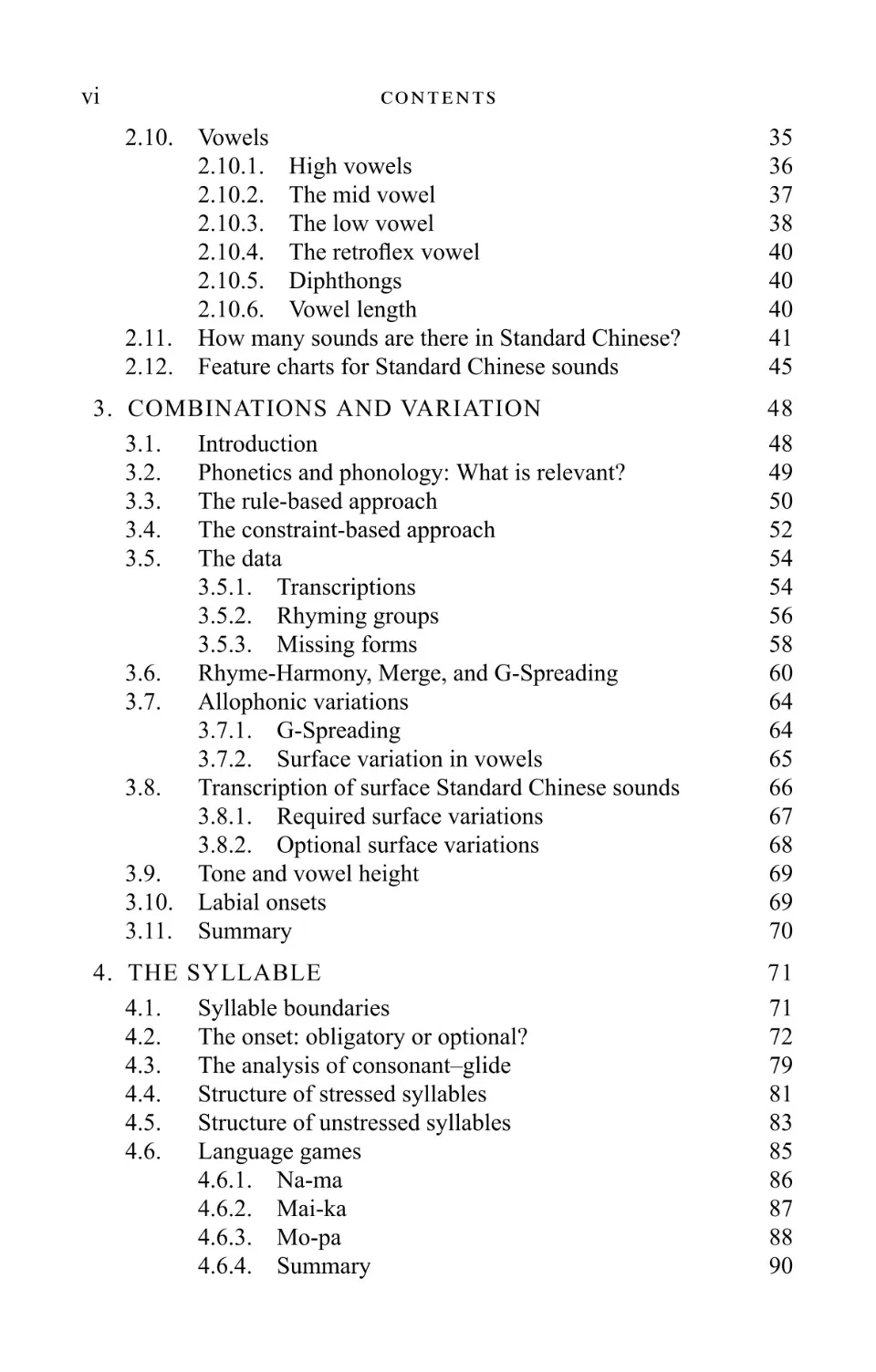 vi CONTENTS

2.10. Vowels 35
2.10.1. High vowels 36
2.10.2. The mid vowel 37
2.10.3. The low vowel 38
2.10.4. The retroflex vowel 40
2.10.5. Diphthongs 40
2.10.6. Vowel length 40
2.11. How many sounds are there in Standard Chinese? 41
2.12. Feature charts for Standard Chinese sounds 45

3. COMBINATIONS AND VARIATION 48
3.1. Introduction 48
3.2. Phonetics and phonology: What is relevant? 49
3.3. The rule-based approach 50
3.4. The constraint-based approach 52
3.5. The data 54
3.5.1. Transcriptions 54
3.5.2. Rhyming groups 56
3.5.3. Missing forms 58
3.6. Rhyme-Harmony, Merge, and G-Spreading 60
3.7. Allophonic variations 64
3.7.1. G-Spreading 64
3.7.2. Surface variation in vowels 65
3.8. Transcription of surface Standard Chinese sounds 66
3.8.1. Required surface variations 67
3.8.2. Optional surface variations 68
3.9. Tone and vowel height 69
3.10. Labial onsets 69
3.11. Summary 70

4. THE SYLLABLE 71
4.1. Syllable boundaries 71
4.2. The onset: obligatory or optional? 72
4.3. The analysis of consonant–glide 79
4.4. Structure of stressed syllables 81
4.5. Structure of unstressed syllables 83
4.6. Language games 85
4.6.1. Na-ma 86
4.6.2. Mai-ka 87
4.6.3. Mo-pa 88
4.6.4. Summary 90